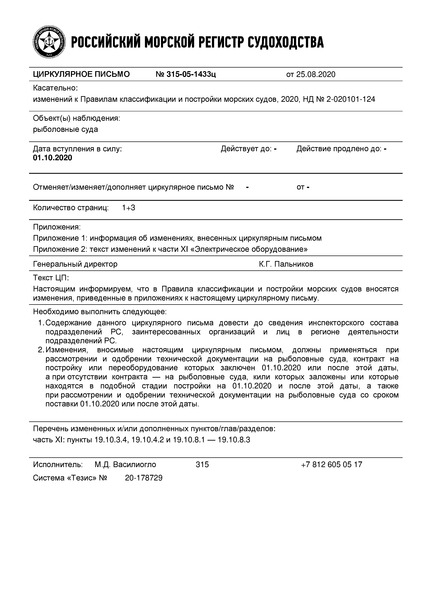 РОССИЙСКИЙ МОРСКОЙ РЕГИСТР СУДОХОДСТВА

ЦИРКУЛЯРНОЕ ПИСЬМО № 315-05-1433ц от 25.08.2020

Касательно:
изменений к Правилам классификации и постройки морских судов, 2020, НД № 2-020101-124

Объект(ы) наблюдения:
рыболовные суда

Дата вступления в силу:
01.10.2020

Действует до: -

Действие продлено до: -

Отменяет/изменяет/дополняет циркулярное письмо № - от -

Количество страниц: 1+3

Приложения:
Приложение 1: информация об изменениях, внесенных циркулярным письмом
Приложение 2: текст изменений к части XI «Электрическое оборудование»

Генеральный директор К.Г. Пальников

Текст ЦП:
Настоящим информируем, что в Правила классификации и постройки морских судов вносятся изменения, приведенные в приложениях к настоящему циркулярному письму.

Необходимо выполнить следующее:
1. Содержание данного циркулярного письма довести до сведения инспекторского состава подразделений РС, заинтересованных организаций и лиц в регионе деятельности подразделений РС.
2. Изменения, вносимые настоящим циркулярным письмом, должны применяться при рассмотрении и одобрении технической документации на рыболовные суда, контракт на постройку или переоборудование которых заключен 01.10.2020 или после этой даты, а при отсутствии контракта — на рыболовные суда, кили которых заложены или которые находятся в подобной стадии постройки на 01.10.2020 и после этой даты, а также при рассмотрении и одобрении технической документации на рыболовные суда со сроком поставки 01.10.2020 или после этой даты.

Перечень измененных и/или дополненных пунктов/глав/разделов:
часть XI: пункты 19.10.3.4, 19.10.4.2 и 19.10.8.1 — 19.10.8.3

Исполнитель: М.Д. Василиогло 315 +7 812 605 05 17
Система «Тезис» № 20-178729